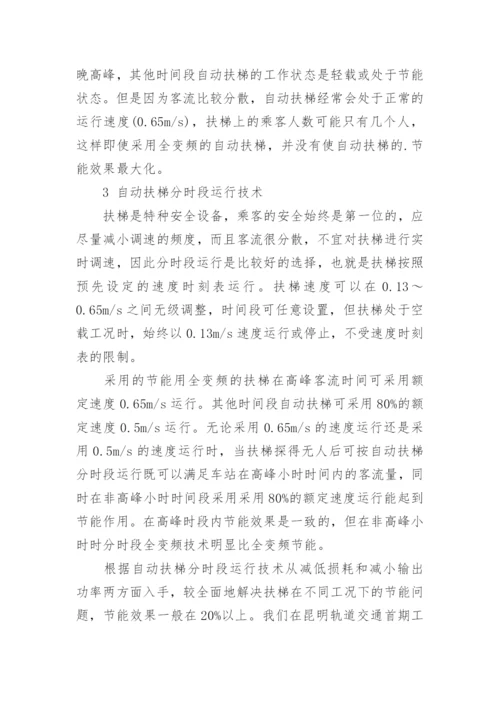 晚高峰，其他时间段自动扶梯的工作状态是轻载或处于节能状态。但是因为客流比较分散，自动扶梯经常会处于正常的运行速度(0.65m/s)，扶梯上的乘客人数可能只有几个人，这样即使采用全变频的自动扶梯，并没有使自动扶梯的.节能效果最大化。

3 自动扶梯分时段运行技术

扶梯是特种安全设备，乘客的安全始终是第一位的，应尽量减小调速的频度，而且客流很分散，不宜对扶梯进行实时调速，因此分时段运行是比较好的选择，也就是扶梯按照预先设定的速度时刻表运行。扶梯速度可以在 0.13～0.65m/s 之间无级调整，时间段可任意设置，但扶梯处于空载工况时，始终以 0.13m/s 速度运行或停止，不受速度时刻表的限制。

采用的节能用全变频的扶梯在高峰客流时间可采用额定速度 0.65m/s 运行。其他时间段自动扶梯可采用 80%的额定速度 0.5m/s 运行。无论采用 0.65m/s 的速度运行还是采用 0.5m/s 的速度运行时，当扶梯探得无人后可按自动扶梯分时段运行既可以满足车站在高峰小时时间内的客流量，同时在非高峰小时时间段采用采用 80%的额定速度运行能起到节能作用。在高峰时段内节能效果是一致的，但在非高峰小时时分时段全变频技术明显比全变频节能。

根据自动扶梯分时段运行技术从减低损耗和减小输出功率两方面入手，较全面地解决扶梯在不同工况下的节能问题，节能效果一般在 20%以上。我们在昆明轨道交通首期工